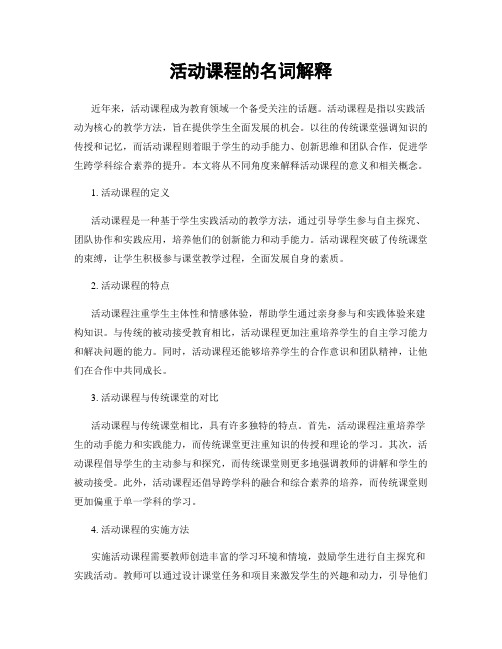 活动课程的名词解释

近年来，活动课程成为教育领域一个备受关注的话题。活动课程是指以实践活动为核心的教学方法，旨在提供学生全面发展的机会。以往的传统课堂强调知识的传授和记忆，而活动课程则着眼于学生的动手能力、创新思维和团队合作，促进学生跨学科综合素养的提升。本文将从不同角度来解释活动课程的意义和相关概念。

1. 活动课程的定义

活动课程是一种基于学生实践活动的教学方法，通过引导学生参与自主探究、团队协作和实践应用，培养他们的创新能力和动手能力。活动课程突破了传统课堂的束缚，让学生积极参与课堂教学过程，全面发展自身的素质。

2. 活动课程的特点

活动课程注重学生主体性和情感体验，帮助学生通过亲身参与和实践体验来建构知识。与传统的被动接受教育相比，活动课程更加注重培养学生的自主学习能力和解决问题的能力。同时，活动课程还能够培养学生的合作意识和团队精神，让他们在合作中共同成长。

3. 活动课程与传统课堂的对比

活动课程与传统课堂相比，具有许多独特的特点。首先，活动课程注重培养学生的动手能力和实践能力，而传统课堂更注重知识的传授和理论的学习。其次，活动课程倡导学生的主动参与和探究，而传统课堂则更多地强调教师的讲解和学生的被动接受。此外，活动课程还倡导跨学科的融合和综合素养的培养，而传统课堂则更加偏重于单一学科的学习。

4. 活动课程的实施方法

实施活动课程需要教师创造丰富的学习环境和情境，鼓励学生进行自主探究和实践活动。教师可以通过设计课堂任务和项目来激发学生的兴趣和动力，引导他们